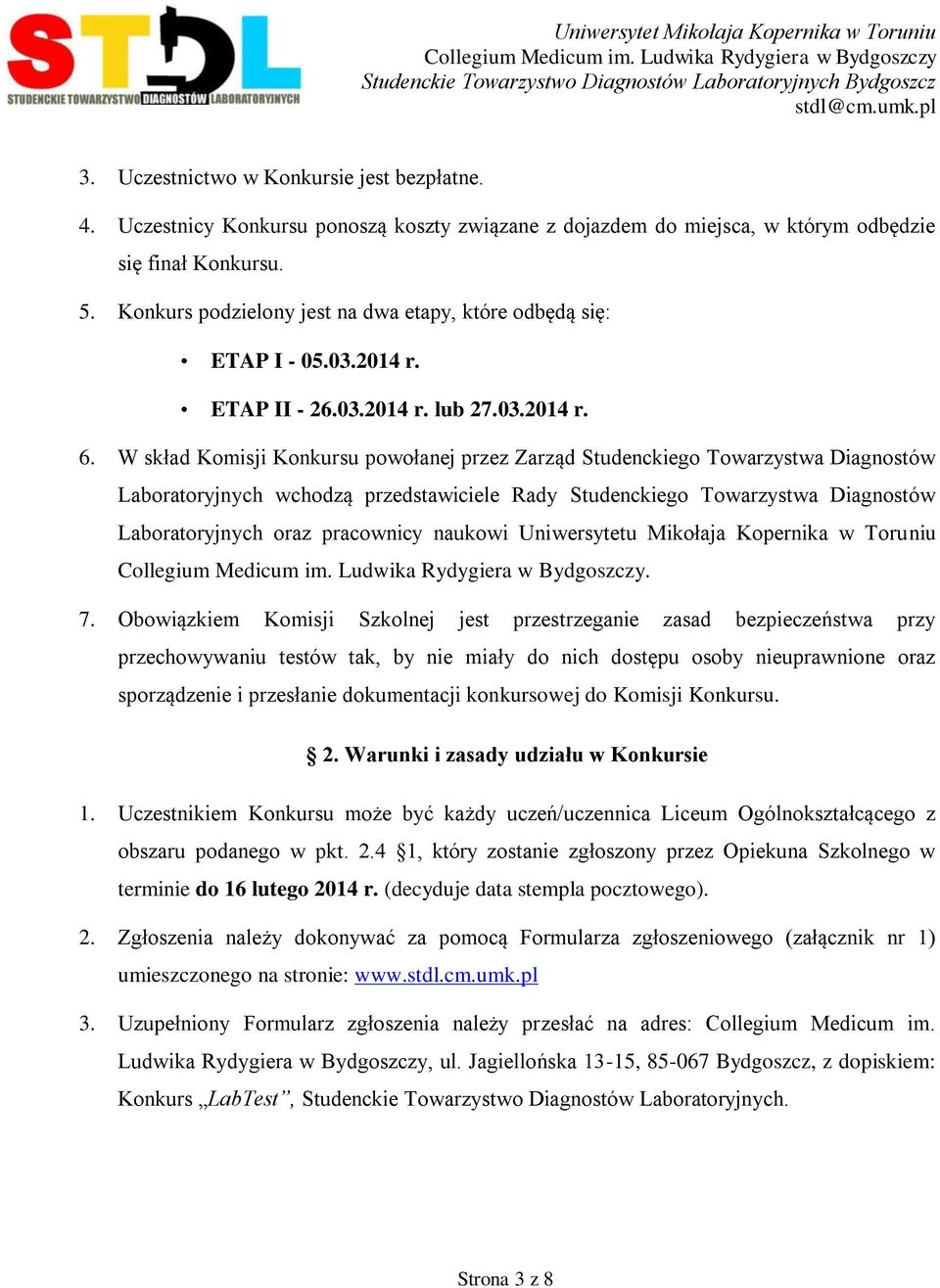 STDL
STUDENCKIE TOWARZYSTWO DIAGNOSTÓW LABORATORYJNYCH

Uniwersytet Mikołaja Kopernika w Toruniu
Collegium Medicum im. Ludwika Rydygiera w Bydgoszczy
Studenckie Towarzystwo Diagnostów Laboratoryjnych Bydgoszcz
stdl@cm.umk.pl

3. Uczestnictwo w Konkursie jest bezpłatne.

4. Uczestnicy Konkursu ponoszą koszty związane z dojazdem do miejsca, w którym odbędzie się finał Konkursu.

5. Konkurs podzielony jest na dwa etapy, które odbędą się:

• ETAP I - 05.03.2014 r.

• ETAP II - 26.03.2014 r. lub 27.03.2014 r.

6. W skład Komisji Konkursu powołanej przez Zarząd Studenckiego Towarzystwa Diagnostów Laboratoryjnych wchodzą przedstawiciele Rady Studenckiego Towarzystwa Diagnostów Laboratoryjnych oraz pracownicy naukowi Uniwersytetu Mikołaja Kopernika w Toruniu Collegium Medicum im. Ludwika Rydygiera w Bydgoszczy.

7. Obowiązkiem Komisji Szkolnej jest przestrzeganie zasad bezpieczeństwa przy przechowywaniu testów tak, by nie miały do nich dostępu osoby nieuprawnione oraz sporządzenie i przesłanie dokumentacji konkursowej do Komisji Konkursu.

§ 2. Warunki i zasady udziału w Konkursie

1. Uczestnikiem Konkursu może być każdy uczeń/uczennica Liceum Ogólnokształcącego z obszaru podanego w pkt. 2.4 §1, który zostanie zgłoszony przez Opiekuna Szkolnego w terminie do 16 lutego 2014 r. (decyduje data stempla pocztowego).

2. Zgłoszenia należy dokonywać za pomocą Formularza zgłoszeniowego (załącznik nr 1) umieszczonego na stronie: www.stdl.cm.umk.pl

3. Uzupełniony Formularz zgłoszenia należy przesłać na adres: Collegium Medicum im. Ludwika Rydygiera w Bydgoszczy, ul. Jagiellońska 13-15, 85-067 Bydgoszcz, z dopiskiem: Konkurs „LabTest”, Studenckie Towarzystwo Diagnostów Laboratoryjnych.

Strona 3 z 8